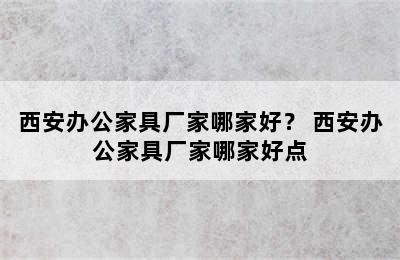 西安办公家具厂家哪家好？ 西安办公家具厂家哪家好点